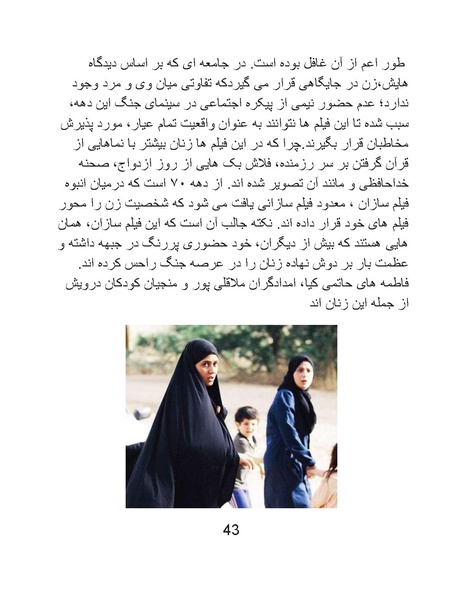 طور اعم از آن غافل بوده است. در جامعه ای که بر اساس دیدگاه هایش،زن در جایگاهی قرار می گیردکه تفاوتی میان وی و مرد وجود ندارد؛ عدم حضور نیمی از پیکره اجتماعی در سینمای جنگ این دهه، سبب شده تا این فیلم ها نتوانند به عنوان واقعیت تمام عیار، مورد پذیرش مخاطبان قرار بگیرند.چرا که در این فیلم ها زنان بیشتر با نماهایی از قرآن گرفتن بر سر رزمنده، فلاش بک هایی از روز ازدواج، صحنه خداحافظی و مانند آن تصویر شده اند. از دهه ۷۰ است که درمیان انبوه فیلم سازان ، معدود فیلم سازانی یافت می شود که شخصیت زن را محور فیلم های خود قرار داده اند. نکته جالب آن است که این فیلم سازان، همان هایی هستند که بیش از دیگران، خود حضوری پررنگ در جبهه داشته و عظمت بار بر دوش نهاده زنان را در عرصه جنگ راحس کرده اند. فاطمه های حاتمی کیا، امدادگران ملاقلی پور و منجیان کودکان درویش از جمله این زنان اند

43